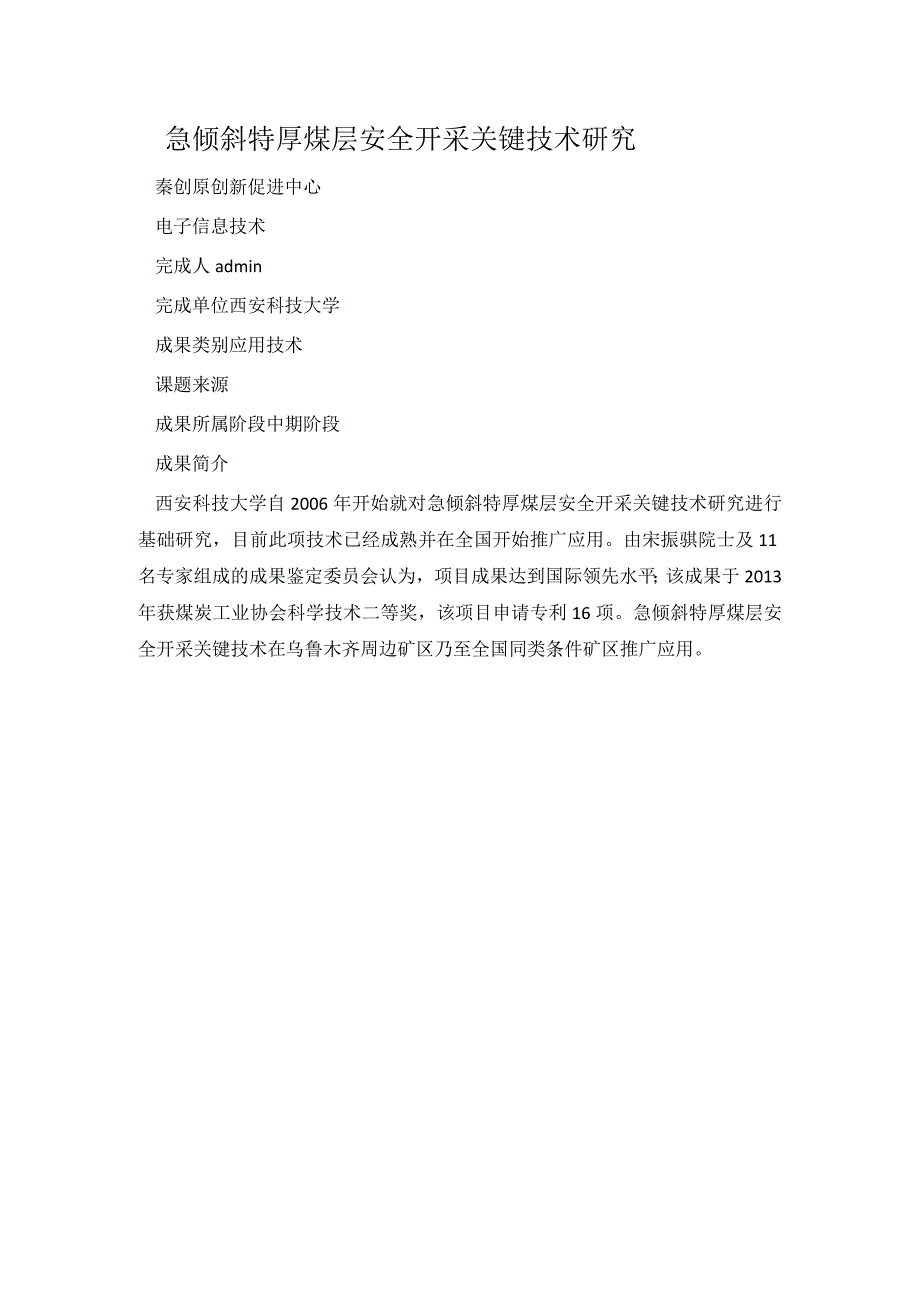 急倾斜特厚煤层安全开采关键技术研究

秦创原创新促进中心

电子信息技术

完成人 admin

完成单位西安科技大学

成果类别应用技术

课题来源

成果所属阶段中期阶段

成果简介

西安科技大学自 2006 年开始就对急倾斜特厚煤层安全开采关键技术研究进行基础研究，目前此项技术已经成熟并在全国开始推广应用。由宋振骐院士及 11 名专家组成的成果鉴定委员会认为，项目成果达到国际领先水平；该成果于 2013 年获煤炭工业协会科学技术二等奖，该项目申请专利 16 项。急倾斜特厚煤层安全开采关键技术在乌鲁木齐周边矿区乃至全国同类条件矿区推广应用。